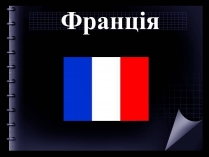 Франція